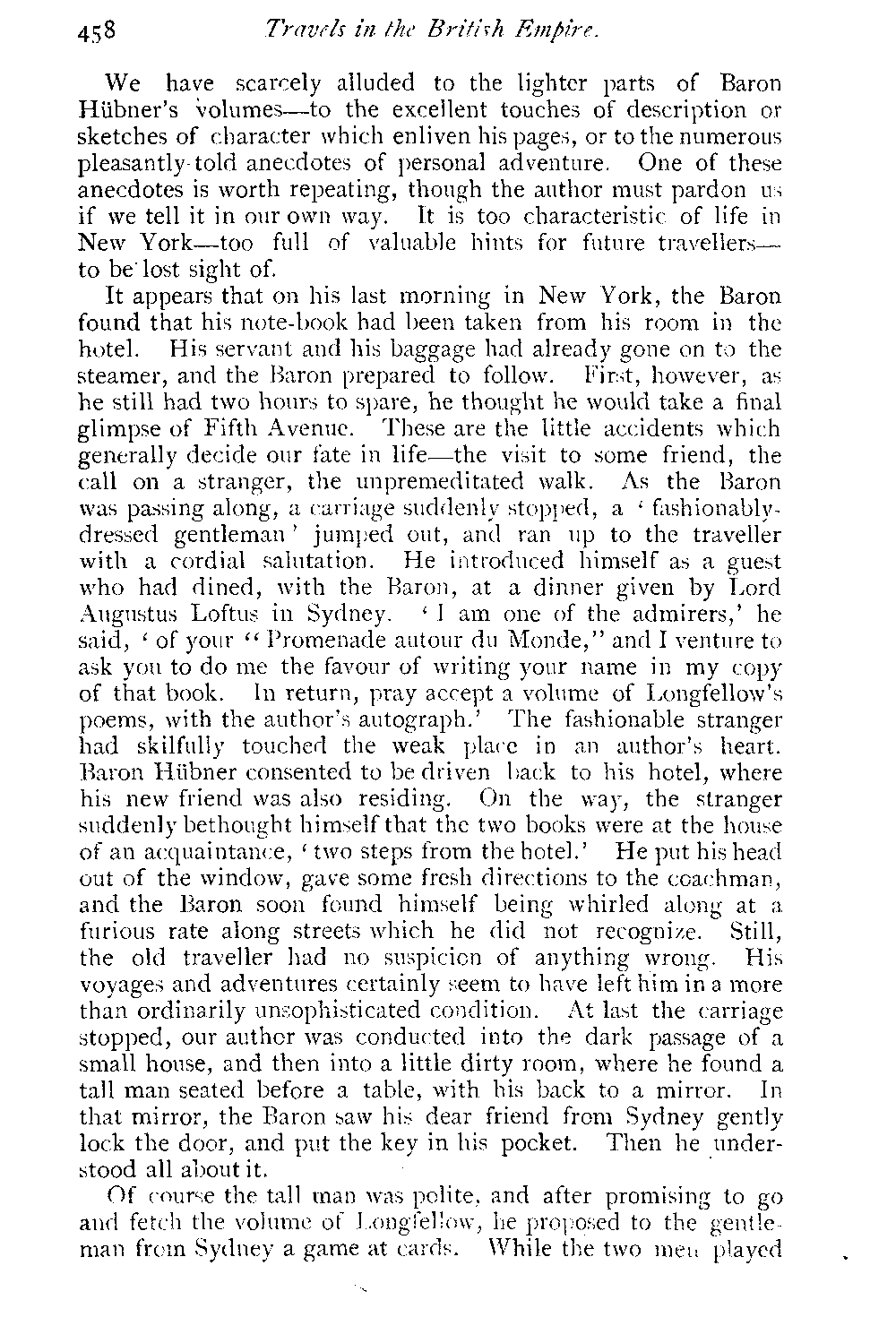 458 Travels in the British Empire.

We have scarcely alluded to the lighter parts of Baron Hübner's volumes—to the excellent touches of description or sketches of character which enliven his pages, or to the numerous pleasantly-told anecdotes of personal adventure. One of these anecdotes is worth repeating, though the author must pardon us if we tell it in our own way. It is too characteristic of life in New York—too full of valuable hints for future travellers—to be lost sight of.

It appears that on his last morning in New York, the Baron found that his note-book had been taken from his room in the hotel. His servant and his baggage had already gone on to the steamer, and the Baron prepared to follow. First, however, as he still had two hours to spare, he thought he would take a final glimpse of Fifth Avenue. These are the little accidents which generally decide our fate in life—the visit to some friend, the call on a stranger, the unpremeditated walk. As the Baron was passing along, a carriage suddenly stopped, a 'fashionably-dressed gentleman' jumped out, and ran up to the traveller with a cordial salutation. He introduced himself as a guest who had dined, with the Baron, at a dinner given by Lord Augustus Loftus in Sydney. 'I am one of the admirers,' he said, 'of your "Promenade autour du Monde," and I venture to ask you to do me the favour of writing your name in my copy of that book. In return, pray accept a volume of Longfellow's poems, with the author's autograph.' The fashionable stranger had skilfully touched the weak place in an author's heart. Baron Hübner consented to be driven back to his hotel, where his new friend was also residing. On the way, the stranger suddenly bethought himself that the two books were at the house of an acquaintance, 'two steps from the hotel.' He put his head out of the window, gave some fresh directions to the coachman, and the Baron soon found himself being whirled along at a furious rate along streets which he did not recognize. Still, the old traveller had no suspicion of anything wrong. His voyages and adventures certainly seem to have left him in a more than ordinarily unsophisticated condition. At last the carriage stopped, our author was conducted into the dark passage of a small house, and then into a little dirty room, where he found a tall man seated before a table, with his back to a mirror. In that mirror, the Baron saw his dear friend from Sydney gently lock the door, and put the key in his pocket. Then he understood all about it.

Of course the tall man was polite, and after promising to go and fetch the volume of Longfellow, he proposed to the gentleman from Sydney a game at cards. While the two men played